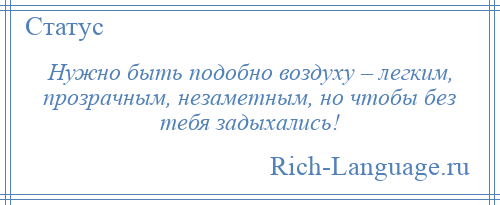 Статус

Нужно быть подобно воздуху – легким, прозрачным, незаметным, но чтобы без тебя задыхались!

Rich-Language.ru